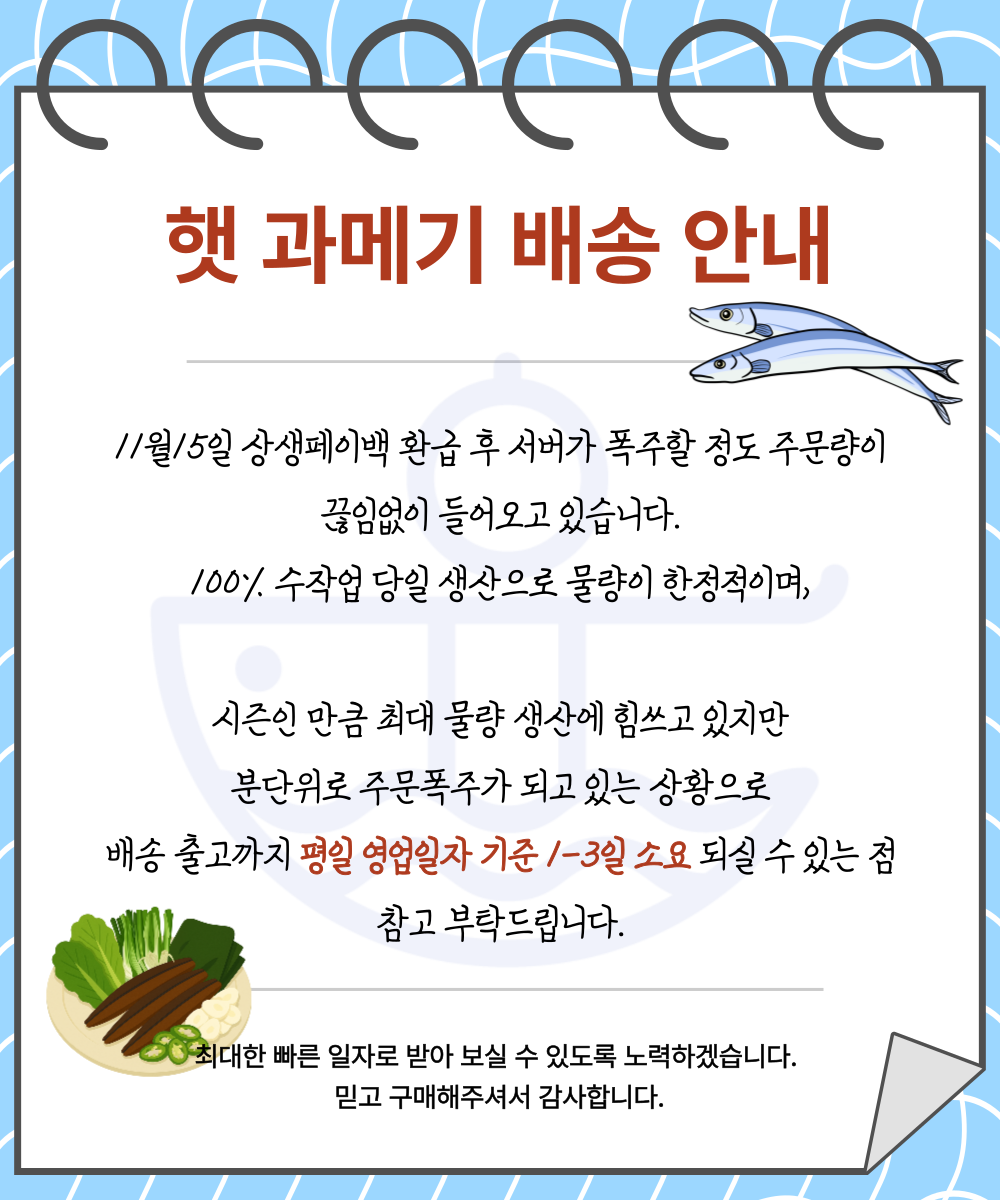 햇 과메기 배송 안내

11월15일 상생페이백 환급 후 서버가 폭주할 정도 주문량이

끊임없이 들어오고 있습니다.

100% 수작업 당일 생산으로 물량이 한정적이며,

시즌인 만큼 최대 물량 생산에 힘쓰고 있지만

분단위로 주문폭주가 되고 있는 상황으로

배송 출고까지 평일 영업일자 기준 1-3일 소요 되실 수 있는 점

참고 부탁드립니다.

최대한 빠른 일자로 받아 보실 수 있도록 노력하겠습니다.
믿고 구매해주셔서 감사합니다.